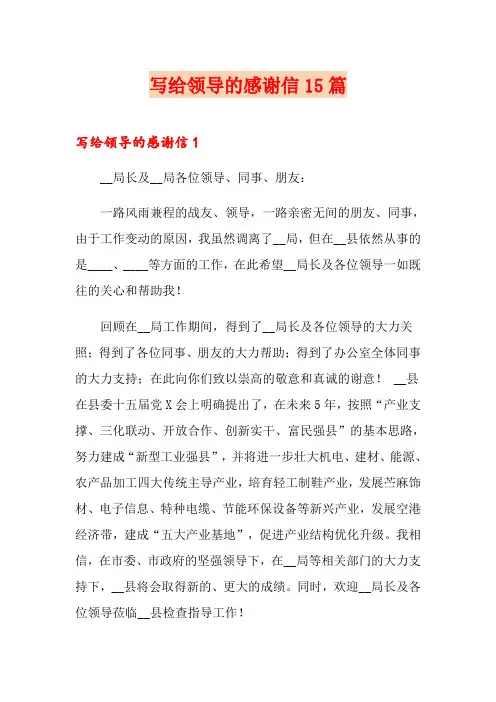 写给领导的感谢信 15 篇

写给领导的感谢信 1

__局长及__局各位领导、同事、朋友：

一路风雨兼程的战友、领导，一路亲密无间的朋友、同事，由于工作变动的原因，我虽然调离了__局，但在__县依然从事的是____、____等方面的工作，在此希望__局长及各位领导一如既往的关心和帮助我！

回顾在__局工作期间，得到了__局长及各位领导的大力关照；得到了各位同事、朋友的大力帮助；得到了办公室全体同事的大力支持；在此向你们致以崇高的敬意和真诚的谢意！ __县在县委十五届党 X 会上明确提出了，在未来 5 年，按照“产业支撑、三化联动、开放合作、创新实干、富民强县”的基本思路，努力建成“新型工业强县”，并将进一步壮大机电、建材、能源、农产品加工四大传统主导产业，培育轻工制鞋产业，发展苎麻饰材、电子信息、特种电缆、节能环保设备等新兴产业，发展空港经济带，建成“五大产业基地”，促进产业结构优化升级。我相信，在市委、市政府的坚强领导下，在__局等相关部门的大力支持下，__县将会取得新的、更大的成绩。同时，欢迎__局长及各位领导莅临__县检查指导工作！